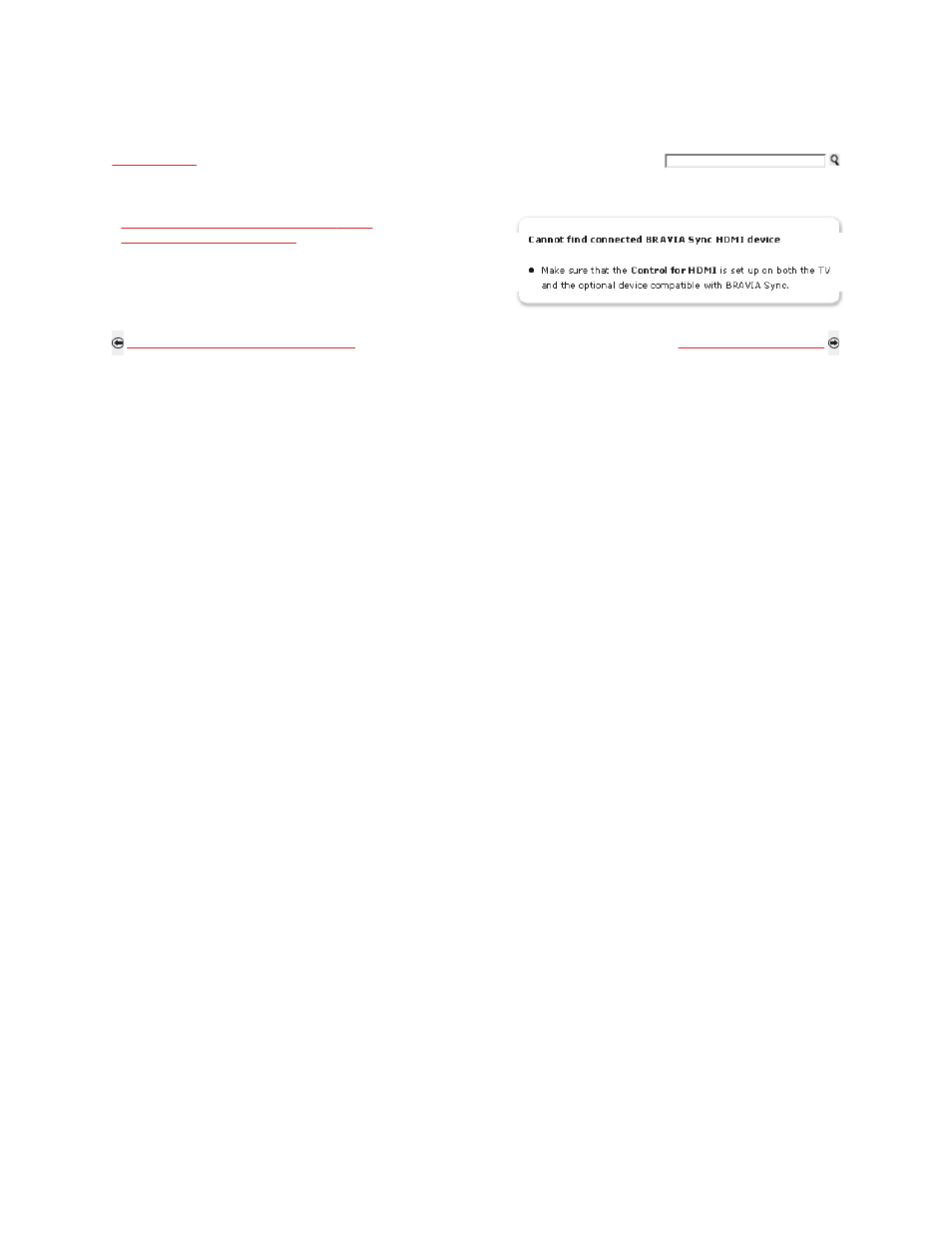 Cannot find connected BRAVIA Sync HDMI device

● Make sure that the **Control for HDMI** is set up on both the TV and the optional device compatible with BRAVIA Sync.